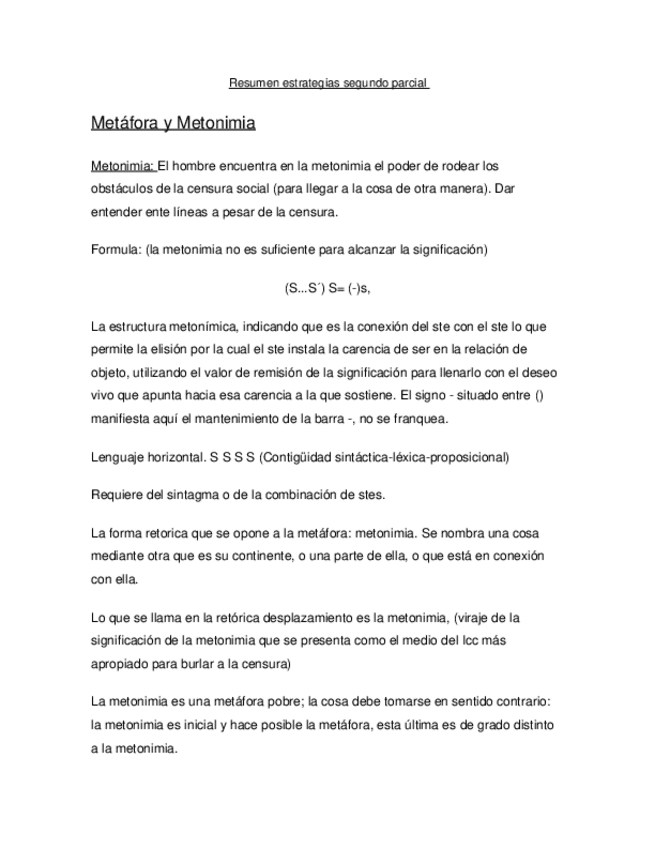 Resumen estrategias segundo parcial

Metáfora y Metonimia

Metonimia: El hombre encuentra en la metonimia el poder de rodear los obstáculos de la censura social (para llegar a la cosa de otra manera). Dar entender ente líneas a pesar de la censura.

Formula: (la metonimia no es suficiente para alcanzar la significación)

(S...S´) S= (-)s,

La estructura metonímica, indicando que es la conexión del ste con el ste lo que permite la elisión por la cual el ste instala la carencia de ser en la relación de objeto, utilizando el valor de remisión de la significación para llenarlo con el deseo vivo que apunta hacia esa carencia a la que sostiene. El signo - situado entre () manifiesta aquí el mantenimiento de la barra -, no se franquea.

Lenguaje horizontal. S S S S (Contigüidad sintáctica-léxica-proposicional)

Requiere del sintagma o de la combinación de stes.

La forma retorica que se opone a la metáfora: metonimia. Se nombra una cosa mediante otra que es su continente, o una parte de ella, o que está en conexión con ella.

Lo que se llama en la retórica desplazamiento es la metonimia, (viraje de la significación de la metonimia que se presenta como el medio del Icc más apropiado para burlar a la censura)

La metonimia es una metáfora pobre; la cosa debe tomarse en sentido contrario: la metonimia es inicial y hace posible la metáfora, esta última es de grado distinto a la metonimia.